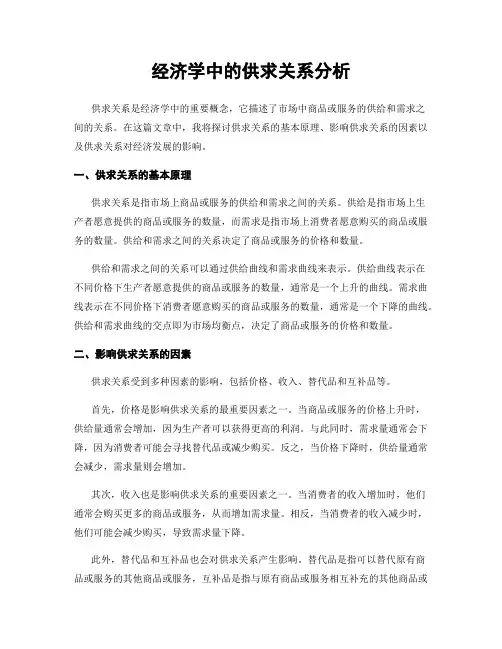 经济学中的供求关系分析

供求关系是经济学中的重要概念，它描述了市场中商品或服务的供给和需求之间的关系。在这篇文章中，我将探讨供求关系的基本原理、影响供求关系的因素以及供求关系对经济发展的影响。

一、供求关系的基本原理

供求关系是指市场上商品或服务的供给和需求之间的关系。供给是指市场上生产者愿意提供的商品或服务的数量，而需求是指市场上消费者愿意购买的商品或服务的数量。供给和需求之间的关系决定了商品或服务的价格和数量。

供给和需求之间的关系可以通过供给曲线和需求曲线来表示。供给曲线表示在不同价格下生产者愿意提供的商品或服务的数量，通常是一个上升的曲线。需求曲线表示在不同价格下消费者愿意购买的商品或服务的数量，通常是一个下降的曲线。供给和需求曲线的交点即为市场均衡点，决定了商品或服务的价格和数量。

二、影响供求关系的因素

供求关系受到多种因素的影响，包括价格、收入、替代品和互补品等。

首先，价格是影响供求关系的最重要因素之一。当商品或服务的价格上升时，供给量通常会增加，因为生产者可以获得更高的利润。与此同时，需求量通常会下降，因为消费者可能会寻找替代品或减少购买。反之，当价格下降时，供给量通常会减少，需求量则会增加。

其次，收入也是影响供求关系的重要因素之一。当消费者的收入增加时，他们通常会购买更多的商品或服务，从而增加需求量。相反，当消费者的收入减少时，他们可能会减少购买，导致需求量下降。

此外，替代品和互补品也会对供求关系产生影响。替代品是指可以替代原有商品或服务的其他商品或服务，互补品是指与原有商品或服务相互补充的其他商品或